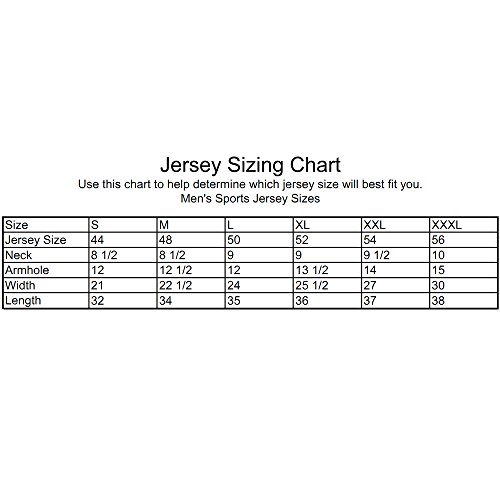 Jersey Sizing Chart

Use this chart to help determine which jersey size will best fit you.

Men's Sports Jersey Sizes

| Size | S | M | L | XL | XXL | XXXL |
|---|---|---|---|---|---|---|
| Jersey Size | 44 | 48 | 50 | 52 | 54 | 56 |
| Neck | 8 1/2 | 8 1/2 | 9 | 9 | 9 1/2 | 10 |
| Armhole | 12 | 12 1/2 | 12 | 13 1/2 | 14 | 15 |
| Width | 21 | 22 1/2 | 24 | 25 1/2 | 27 | 30 |
| Length | 32 | 34 | 35 | 36 | 37 | 38 |